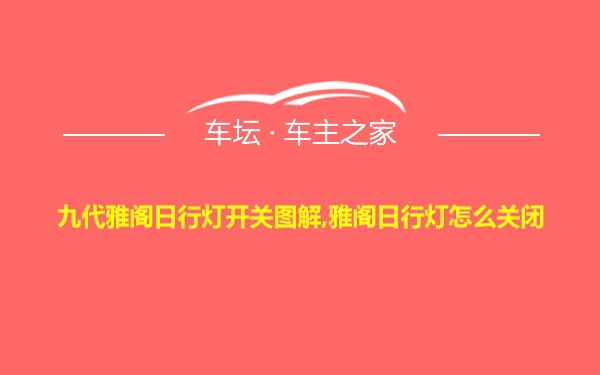 车坛 · 车主之家

九代雅阁日行灯开关图解,雅阁日行灯怎么关闭